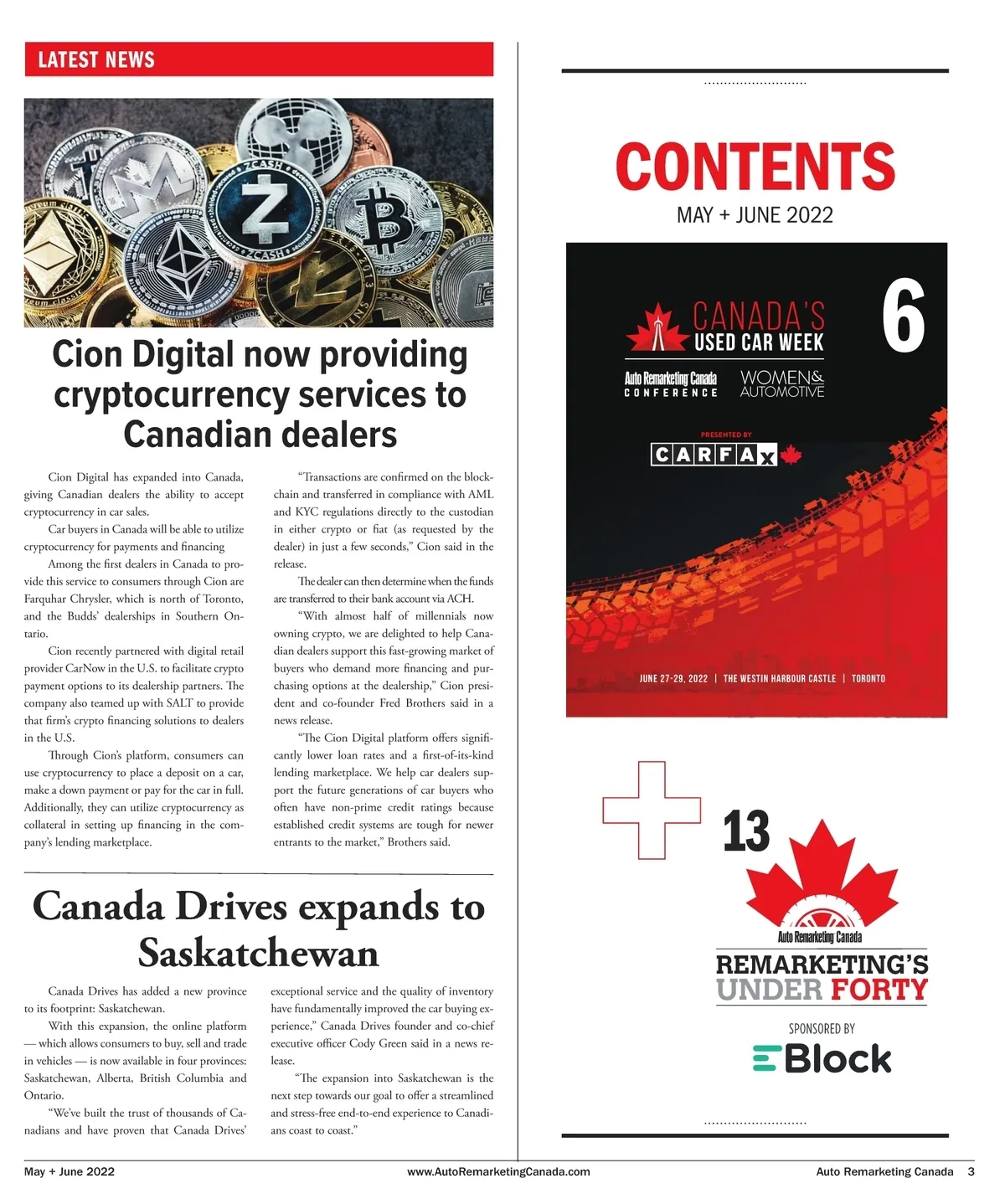 LATEST NEWS

Cion Digital now providing cryptocurrency services to Canadian dealers

Cion Digital has expanded into Canada, giving Canadian dealers the ability to accept cryptocurrency in car sales.

Car buyers in Canada will be able to utilize cryptocurrency for payments and financing

Among the first dealers in Canada to provide this service to consumers through Cion are Farquhar Chrysler, which is north of Toronto, and the Budds' dealerships in Southern Ontario.

Cion recently partnered with digital retail provider CarNow in the U.S. to facilitate crypto payment options to its dealership partners. The company also teamed up with SALT to provide that firm's crypto financing solutions to dealers in the U.S.

Through Cion's platform, consumers can use cryptocurrency to place a deposit on a car, make a down payment or pay for the car in full. Additionally, they can utilize cryptocurrency as collateral in setting up financing in the company's lending marketplace.

"Transactions are confirmed on the blockchain and transferred in compliance with AML and KYC regulations directly to the custodian in either crypto or fiat (as requested by the dealer) in just a few seconds," Cion said in the release.

The dealer can then determine when the funds are transferred to their bank account via ACH.

"With almost half of millennials now owning crypto, we are delighted to help Canadian dealers support this fast-growing market of buyers who demand more financing and purchasing options at the dealership," Cion president and co-founder Fred Brothers said in a news release.

"The Cion Digital platform offers significantly lower loan rates and a first-of-its-kind lending marketplace. We help car dealers support the future generations of car buyers who often have non-prime credit ratings because established credit systems are tough for newer entrants to the market," Brothers said.

Canada Drives expands to Saskatchewan

Canada Drives has added a new province to its footprint: Saskatchewan.

With this expansion, the online platform — which allows consumers to buy, sell and trade in vehicles — is now available in four provinces: Saskatchewan, Alberta, British Columbia and Ontario.

"We've built the trust of thousands of Canadians and have proven that Canada Drives' exceptional service and the quality of inventory have fundamentally improved the car buying experience," Canada Drives founder and co-chief executive officer Cody Green said in a news release.

"The expansion into Saskatchewan is the next step towards our goal to offer a streamlined and stress-free end-to-end experience to Canadians coast to coast."

CONTENTS
MAY + JUNE 2022

6
CANADA'S USED CAR WEEK
Auto Remarketing Canada CONFERENCE
WOMEN& AUTOMOTIVE
PRESENTED BY
CARFAX
JUNE 27-29, 2022 | THE WESTIN HARBOUR CASTLE | TORONTO

13
Auto Remarketing Canada
REMARKETING'S UNDER FORTY
SPONSORED BY
EBlock

May + June 2022   www.AutoRemarketingCanada.com   Auto Remarketing Canada 3